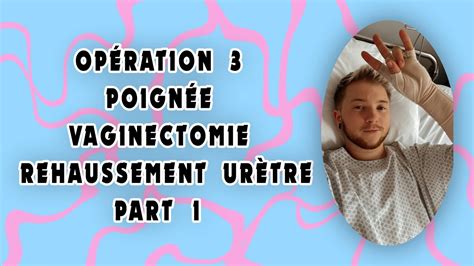 OPÉRATION 3
POIGNÉE
VAGINECTOMIE
REHAUSSEMENT URÈTRE
PART 1